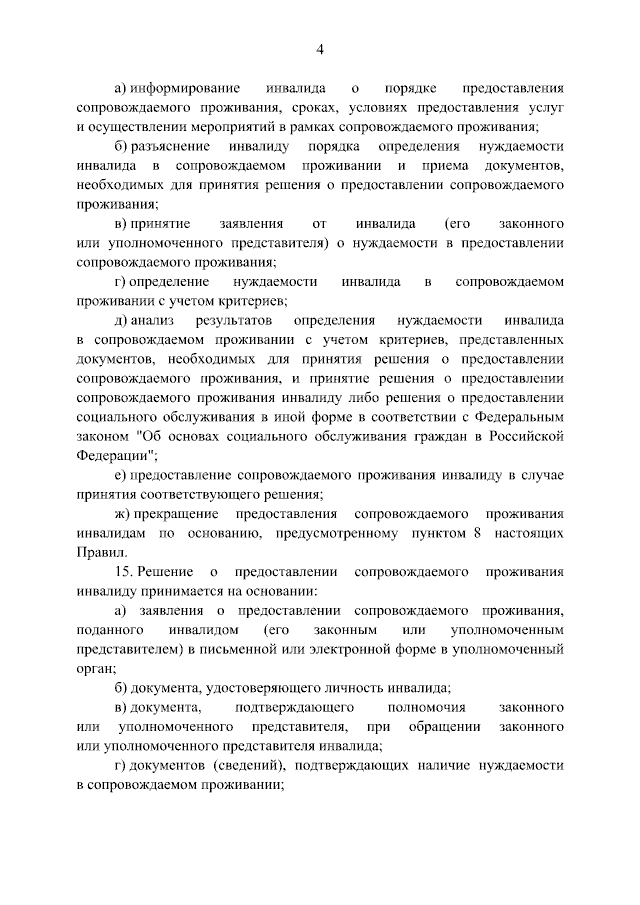 4

а) информирование инвалида о порядке предоставления сопровождаемого проживания, сроках, условиях предоставления услуг и осуществлении мероприятий в рамках сопровождаемого проживания;

б) разъяснение инвалиду порядка определения нуждаемости инвалида в сопровождаемом проживании и приема документов, необходимых для принятия решения о предоставлении сопровождаемого проживания;

в) принятие заявления от инвалида (его законного или уполномоченного представителя) о нуждаемости в предоставлении сопровождаемого проживания;

г) определение нуждаемости инвалида в сопровождаемом проживании с учетом критериев;

д) анализ результатов определения нуждаемости инвалида в сопровождаемом проживании с учетом критериев, представленных документов, необходимых для принятия решения о предоставлении сопровождаемого проживания, и принятие решения о предоставлении сопровождаемого проживания инвалиду либо решения о предоставлении социального обслуживания в иной форме в соответствии с Федеральным законом "Об основах социального обслуживания граждан в Российской Федерации";

е) предоставление сопровождаемого проживания инвалиду в случае принятия соответствующего решения;

ж) прекращение предоставления сопровождаемого проживания инвалидам по основанию, предусмотренному пунктом 8 настоящих Правил.

15. Решение о предоставлении сопровождаемого проживания инвалиду принимается на основании:

а) заявления о предоставлении сопровождаемого проживания, поданного инвалидом (его законным или уполномоченным представителем) в письменной или электронной форме в уполномоченный орган;

б) документа, удостоверяющего личность инвалида;

в) документа, подтверждающего полномочия законного или уполномоченного представителя, при обращении законного или уполномоченного представителя инвалида;

г) документов (сведений), подтверждающих наличие нуждаемости в сопровождаемом проживании;